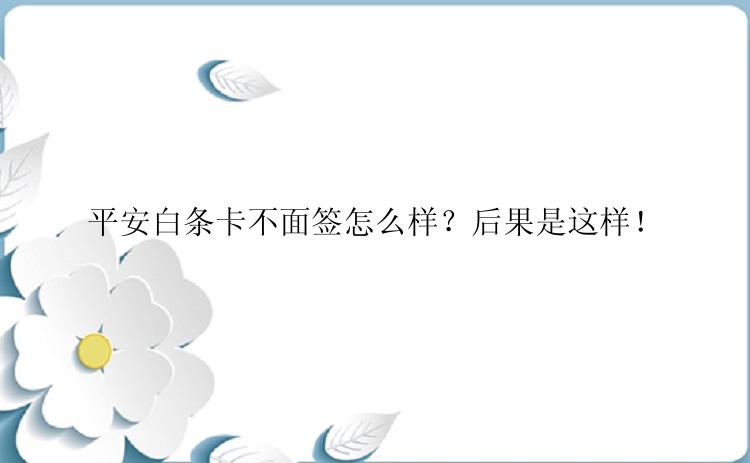 平安白条卡不面签怎么样？后果是这样！